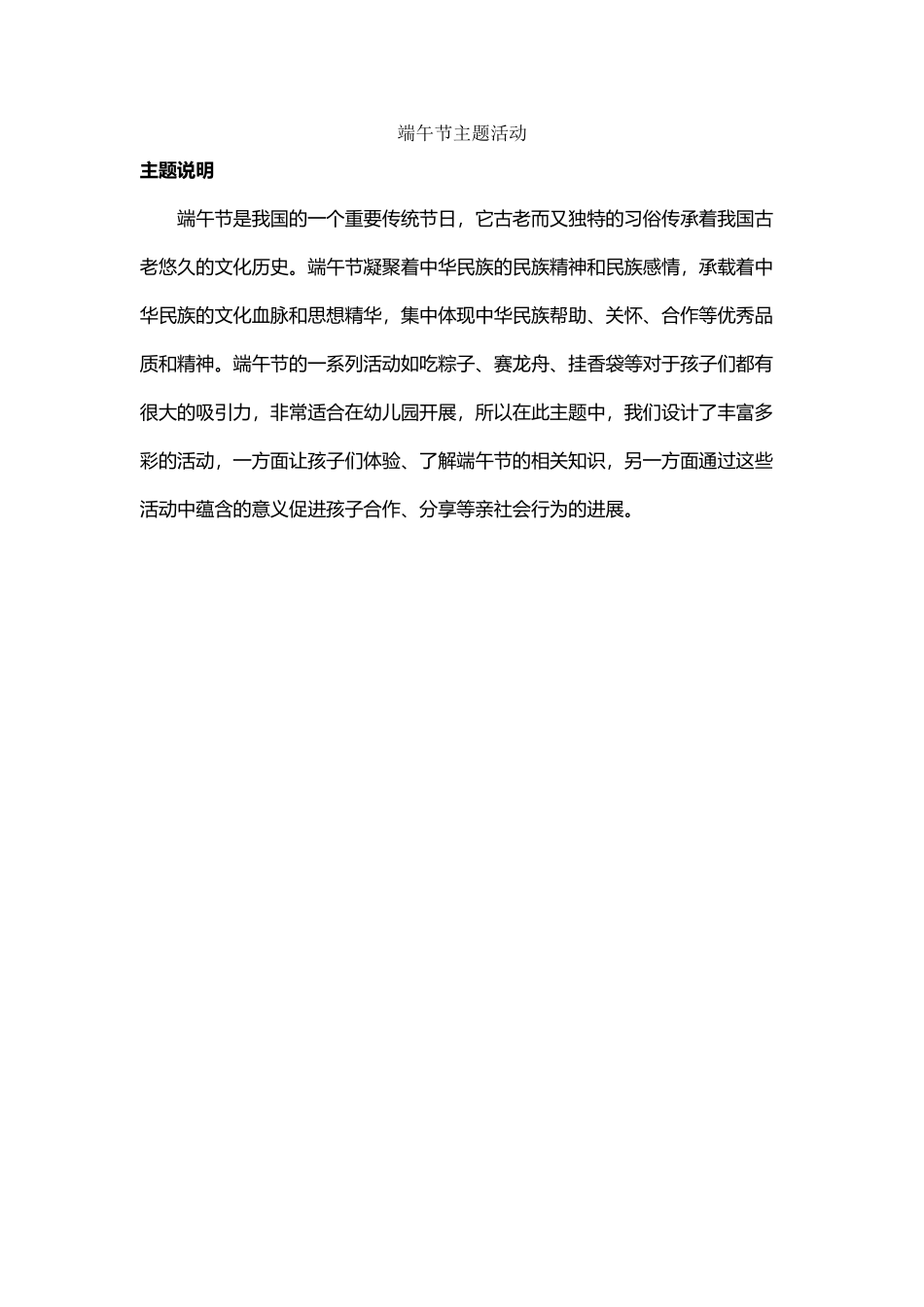 端午节主题活动

主题说明

端午节是我国的一个重要传统节日，它古老而又独特的习俗传承着我国古老悠久的文化历史。端午节凝聚着中华民族的民族精神和民族感情，承载着中华民族的文化血脉和思想精华，集中体现中华民族帮助、关怀、合作等优秀品质和精神。端午节的一系列活动如吃粽子、赛龙舟、挂香袋等对于孩子们都有很大的吸引力，非常适合在幼儿园开展，所以在此主题中，我们设计了丰富多彩的活动，一方面让孩子们体验、了解端午节的相关知识，另一方面通过这些活动中蕴含的意义促进孩子合作、分享等亲社会行为的进展。